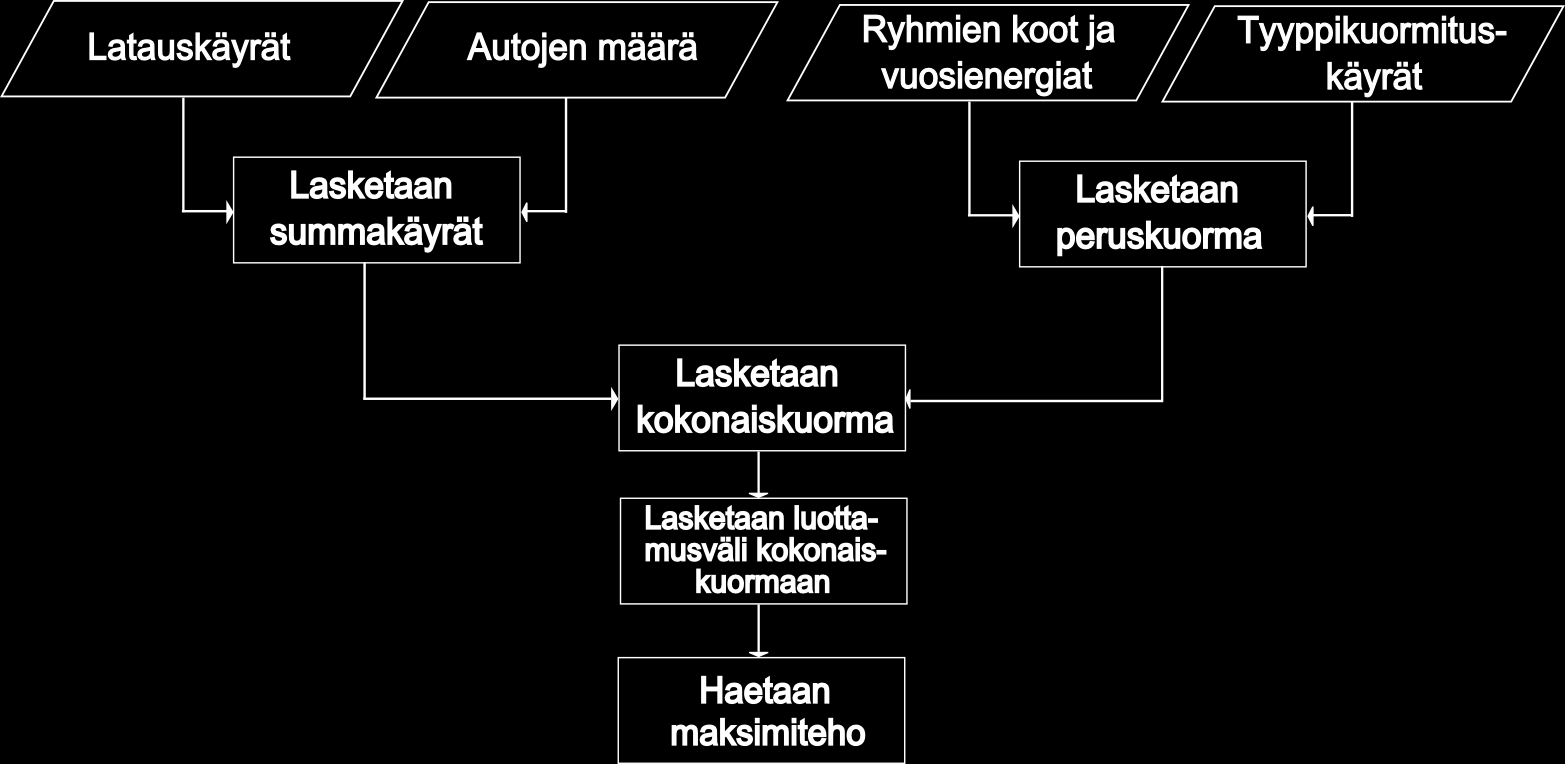 Latauskäyrät

Autojen määrä

Ryhmien koot ja vuosienergiat

Tyyppikuormituskäyrät

Lasketaan summakäyrät

Lasketaan peruskuorma

Lasketaan kokonaiskuorma

Lasketaan luottamusväli kokonaiskuormaan

Haetaan maksimiteho